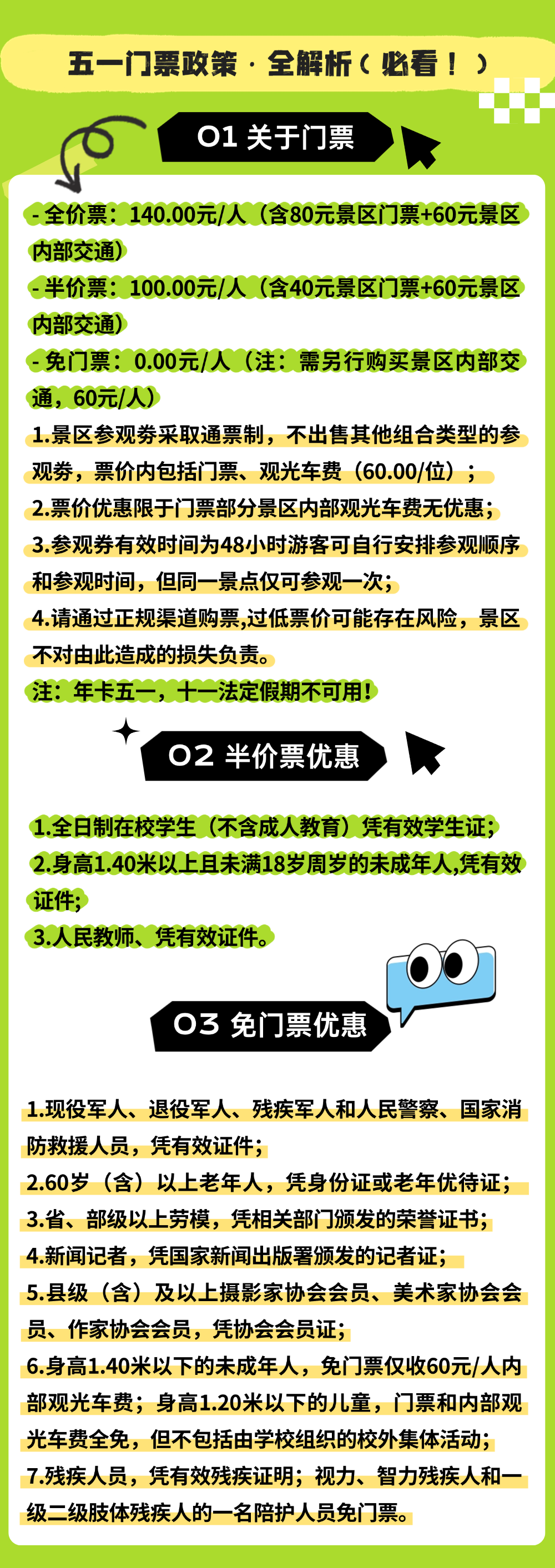 五一门票政策 · 全解析（必看！）

01 关于门票

- 全价票：140.00元/人（含80元景区门票+60元景区内部交通）
- 半价票：100.00元/人（含40元景区门票+60元景区内部交通）
- 免门票：0.00元/人（注：需另行购买景区内部交通，60元/人）
1.景区参观券采取通票制，不出售其他组合类型的参观券，票价内包括门票、观光车费（60.00/位）；
2.票价优惠限于门票部分景区内部观光车费无优惠；
3.参观券有效时间为48小时游客可自行安排参观顺序和参观时间，但同一景点仅可参观一次；
4.请通过正规渠道购票,过低票价可能存在风险，景区不对由此造成的损失负责。
注：年卡五一，十一法定假期不可用！

02 半价票优惠

1.全日制在校学生（不含成人教育）凭有效学生证；
2.身高1.40米以上且未满18岁周岁的未成年人,凭有效证件；
3.人民教师、凭有效证件。

03 免门票优惠

1.现役军人、退役军人、残疾军人和人民警察、国家消防救援人员，凭有效证件；
2.60岁（含）以上老年人，凭身份证或老年优待证；
3.省、部级以上劳模，凭相关部门颁发的荣誉证书；
4.新闻记者，凭国家新闻出版署颁发的记者证；
5.县级（含）及以上摄影家协会会员、美术家协会会员、作家协会会员，凭协会会员证；
6.身高1.40米以下的未成年人，免门票仅收60元/人内部观光车费；身高1.20米以下的儿童，门票和内部观光车费全免，但不包括由学校组织的校外集体活动；
7.残疾人员，凭有效残疾证明；视力、智力残疾人和一级二级肢体残疾人的一名陪护人员免门票。